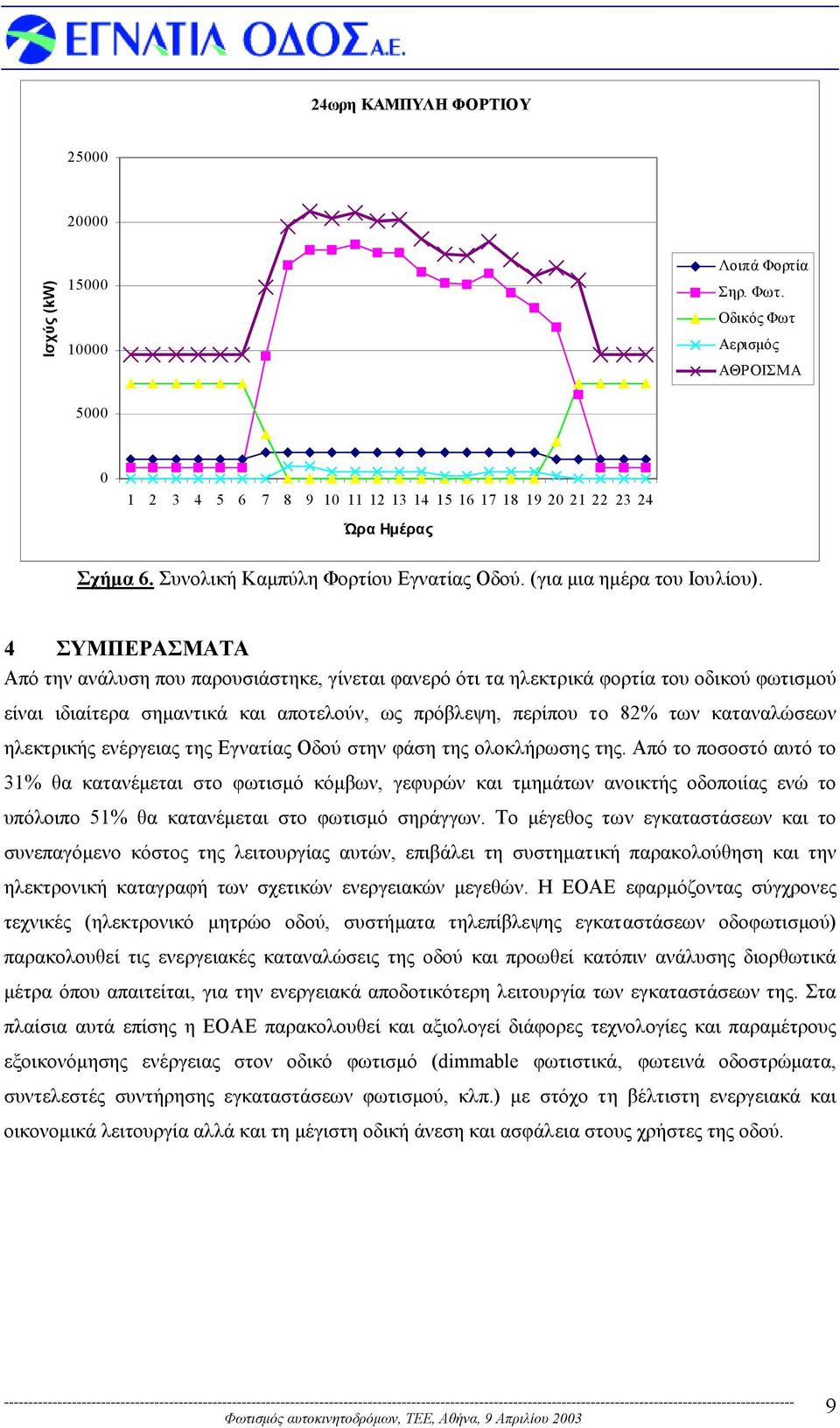 ΕΓΝΑΤΙΑ ΟΔΟΣ Α.Ε.

24ωρη ΚΑΜΠΥΛΗ ΦΟΡΤΙΟΥ

Ισχύς (kW)

25000
20000
15000
10000
5000
0

1 2 3 4 5 6 7 8 9 10 11 12 13 14 15 16 17 18 19 20 21 22 23 24

Ώρα Ημέρας

Λοιπά Φορτία
Σηρ. Φωτ.
Οδικός Φωτ
Αερισμός
ΑΘΡΟΙΣΜΑ

Σχήμα 6. Συνολική Καμπύλη Φορτίου Εγνατίας Οδού. (για μια ημέρα του Ιουλίου).

4 ΣΥΜΠΕΡΑΣΜΑΤΑ

Από την ανάλυση που παρουσιάστηκε, γίνεται φανερό ότι τα ηλεκτρικά φορτία του οδικού φωτισμού είναι ιδιαίτερα σημαντικά και αποτελούν, ως πρόβλεψη, περίπου το 82% των καταναλώσεων ηλεκτρικής ενέργειας της Εγνατίας Οδού στην φάση της ολοκλήρωσης της. Από το ποσοστό αυτό το 31% θα κατανέμεται στο φωτισμό κόμβων, γεφυρών και τμημάτων ανοικτής οδοποιίας ενώ το υπόλοιπο 51% θα κατανέμεται στο φωτισμό σηράγγων. Το μέγεθος των εγκαταστάσεων και το συνεπαγόμενο κόστος της λειτουργίας αυτών, επιβάλει τη συστηματική παρακολούθηση και την ηλεκτρονική καταγραφή των σχετικών ενεργειακών μεγεθών. Η ΕΟΑΕ εφαρμόζοντας σύγχρονες τεχνικές (ηλεκτρονικό μητρώο οδού, συστήματα τηλεπίβλεψης εγκαταστάσεων οδοφωτισμού) παρακολουθεί τις ενεργειακές καταναλώσεις της οδού και προωθεί κατόπιν ανάλυσης διορθωτικά μέτρα όπου απαιτείται, για την ενεργειακά αποδοτικότερη λειτουργία των εγκαταστάσεων της. Στα πλαίσια αυτά επίσης η ΕΟΑΕ παρακολουθεί και αξιολογεί διάφορες τεχνολογίες και παραμέτρους εξοικονόμησης ενέργειας στον οδικό φωτισμό (dimmable φωτιστικά, φωτεινά οδοστρώματα, συντελεστές συντήρησης εγκαταστάσεων φωτισμού, κλπ.) με στόχο τη βέλτιστη ενεργειακά και οικονομικά λειτουργία αλλά και τη μέγιστη οδική άνεση και ασφάλεια στους χρήστες της οδού.

Φωτισμός αυτοκινητοδρόμων, ΤΕΕ, Αθήνα, 9 Απριλίου 2003

9